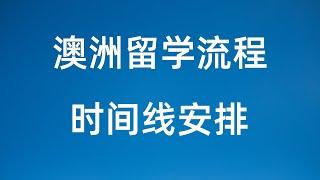 澳洲留学流程

时间线安排